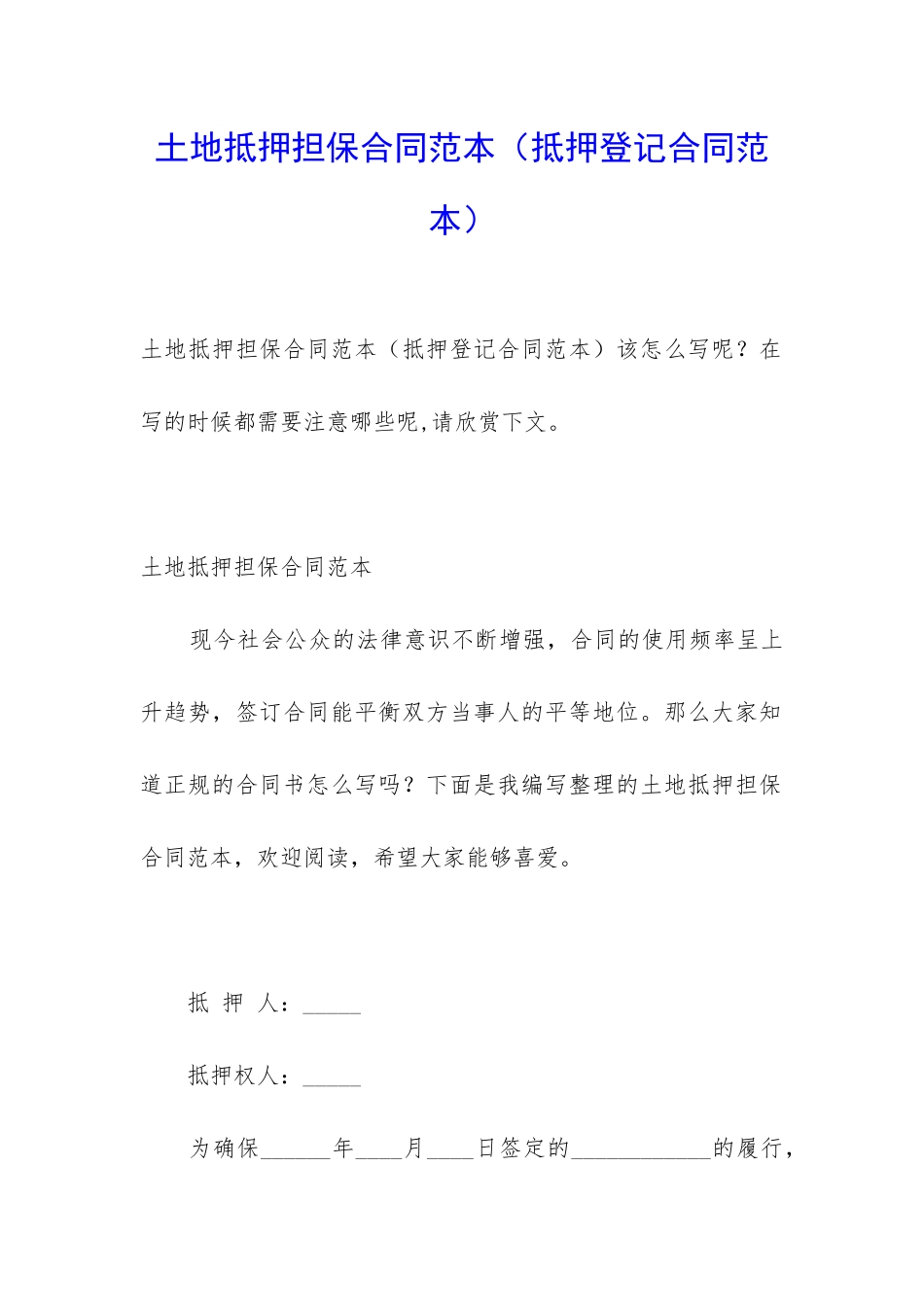 土地抵押担保合同范本（抵押登记合同范本）

土地抵押担保合同范本（抵押登记合同范本）该怎么写呢？在写的时候都需要注意哪些呢,请欣赏下文。

土地抵押担保合同范本

现今社会公众的法律意识不断增强，合同的使用频率呈上升趋势，签订合同能平衡双方当事人的平等地位。那么大家知道正规的合同书怎么写吗？下面是我编写整理的土地抵押担保合同范本，欢迎阅读，希望大家能够喜爱。

抵 押 人：_____

抵押权人：_____

为确保______年____月____日签定的____________的履行，